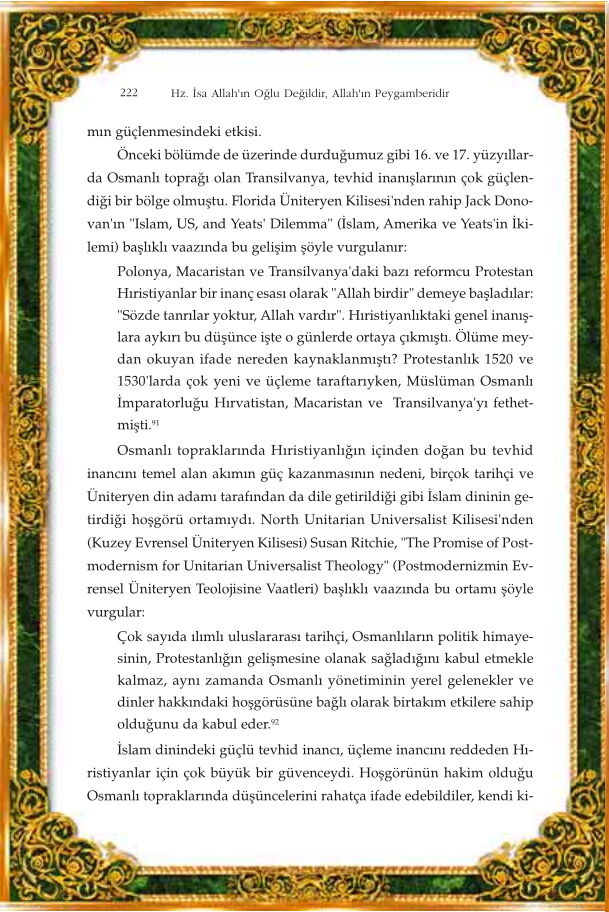 222 Hz. İsa Allah'ın Oğlu Değildir, Allah'ın Peygamberidir

mın güçlenmesindeki etkisi.

Önceki bölümde de üzerinde durduğumuz gibi 16. ve 17. yüzyıllarda Osmanlı toprağı olan Transilvanya, tevhid inanışlarının çok güçlendiği bir bölge olmuştu. Florida Üniteryen Kilisesi'nden rahip Jack Donovan'ın "Islam, US, and Yeats' Dilemma" (İslam, Amerika ve Yeats'in İkilemi) başlıklı vaazında bu gelişim şöyle vurgulanır:

Polonya, Macaristan ve Transilvanya'daki bazı reformcu Protestan Hıristiyanlar bir inanç esası olarak "Allah birdir" demeye başladılar: "Sözde tanrılar yoktur, Allah vardır". Hıristiyanlıktaki genel inanışlara aykırı bu düşünce işte o günlerde ortaya çıkmıştı. Ölüme meydan okuyan ifade nereden kaynaklanmıştı? Protestanlık 1520 ve 1530'larda çok yeni ve üçleme taraftarıyken, Müslüman Osmanlı İmparatorluğu Hırvatistan, Macaristan ve Transilvanya'yı fethetmişti.$^{91}$

Osmanlı topraklarında Hıristiyanlığın içinden doğan bu tevhid inancını temel alan akımın güç kazanmasının nedeni, birçok tarihçi ve Üniteryen din adamı tarafından da dile getirildiği gibi İslam dininin getirdiği hoşgörü ortamıydı. North Unitarian Universalist Kilisesi'nden (Kuzey Evrensel Üniteryen Kilisesi) Susan Ritchie, "The Promise of Postmodernism for Unitarian Universalist Theology" (Postmodernizmin Evrensel Üniteryen Teolojisine Vaatleri) başlıklı vaazında bu ortamı şöyle vurgular:

Çok sayıda ılımlı uluslararası tarihçi, Osmanlıların politik himayesinin, Protestanlığın gelişmesine olanak sağladığını kabul etmekle kalmaz, aynı zamanda Osmanlı yönetiminin yerel gelenekler ve dinler hakkındaki hoşgörüsüne bağlı olarak birtakım etkilere sahip olduğunu da kabul eder.$^{92}$

İslam dinindeki güçlü tevhid inancı, üçleme inancını reddeden Hıristiyanlar için çok büyük bir güvenceydi. Hoşgörünün hakim olduğu Osmanlı topraklarında düşüncelerini rahatça ifade edebildiler, kendi ki-